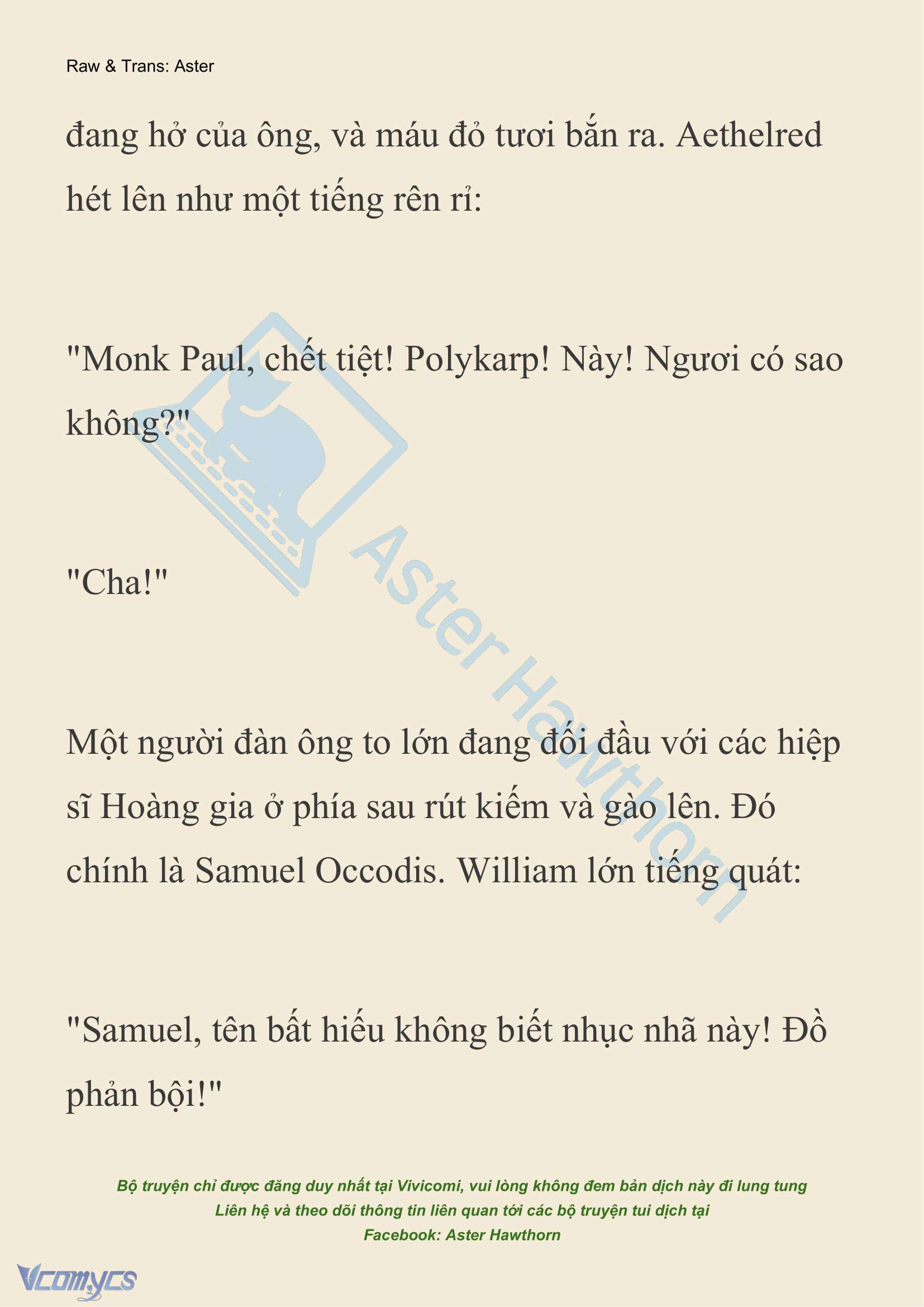 Raw & Trans: Aster

đang hở của ông, và máu đỏ tươi bắn ra. Aethelred hét lên như một tiếng rên rỉ:

"Monk Paul, chết tiệt! Polykarp! Này! Ngươi có sao không?"

"Cha!"

Một người đàn ông to lớn đang đối đầu với các hiệp sĩ Hoàng gia ở phía sau rút kiếm và gào lên. Đó chính là Samuel Occodis. William lớn tiếng quát:

"Samuel, tên bất hiếu không biết nhục nhã này! Đồ phản bội!"

Aster Hawthorn

Bộ truyện chỉ được đăng duy nhất tại Vivicomi, vui lòng không đem bản dịch này đi lung tung
Liên hệ và theo dõi thông tin liên quan tới các bộ truyện tui dịch tại
Facebook: Aster Hawthorn

Vcomycs